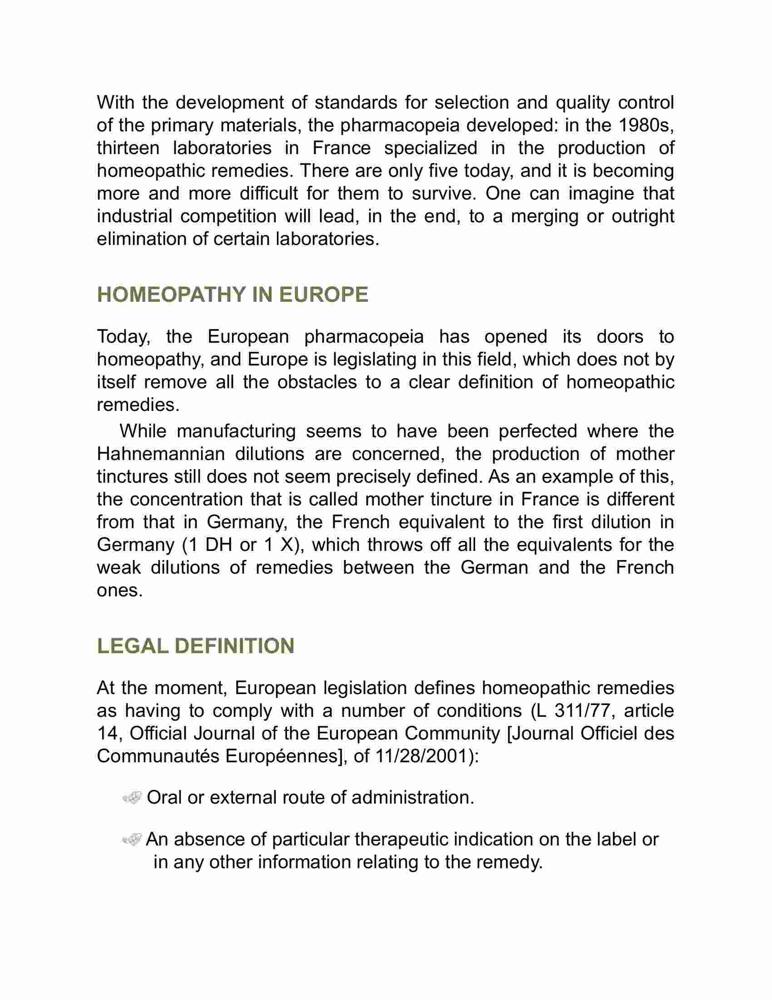 With the development of standards for selection and quality control of the primary materials, the pharmacopeia developed: in the 1980s, thirteen laboratories in France specialized in the production of homeopathic remedies. There are only five today, and it is becoming more and more difficult for them to survive. One can imagine that industrial competition will lead, in the end, to a merging or outright elimination of certain laboratories.

HOMEOPATHY IN EUROPE

Today, the European pharmacopeia has opened its doors to homeopathy, and Europe is legislating in this field, which does not by itself remove all the obstacles to a clear definition of homeopathic remedies.

While manufacturing seems to have been perfected where the Hahnemannian dilutions are concerned, the production of mother tinctures still does not seem precisely defined. As an example of this, the concentration that is called mother tincture in France is different from that in Germany, the French equivalent to the first dilution in Germany (1 DH or 1 X), which throws off all the equivalents for the weak dilutions of remedies between the German and the French ones.

LEGAL DEFINITION

At the moment, European legislation defines homeopathic remedies as having to comply with a number of conditions (L 311/77, article 14, Official Journal of the European Community [Journal Officiel des Communautés Européennes], of 11/28/2001):

Oral or external route of administration.

An absence of particular therapeutic indication on the label or in any other information relating to the remedy.